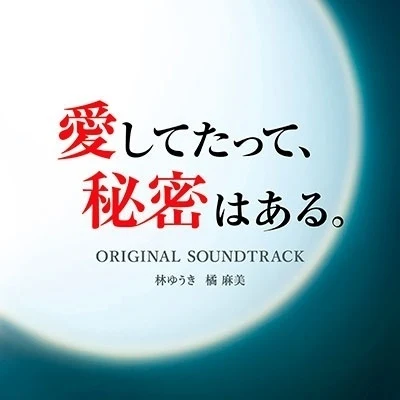 愛してたって、
秘密はある。

ORIGINAL SOUNDTRACK

林ゆうき　橘 麻美